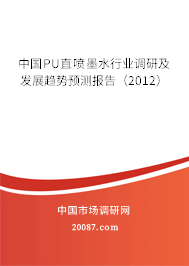 中国PU直喷墨水行业调研及发展趋势预测报告（2012）

中国市场调研网

20087.com